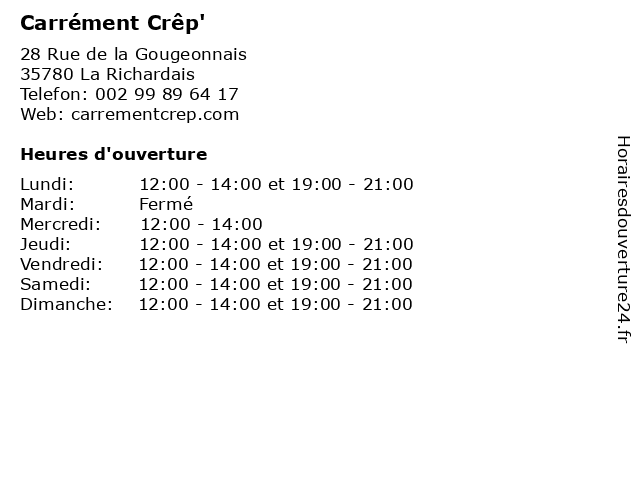 Carrément Crêp'

28 Rue de la Gougeonnais
35780 La Richardais
Telefon: 002 99 89 64 17
Web: carrementcrep.com

Heures d'ouverture

Lundi: 12:00 - 14:00 et 19:00 - 21:00
Mardi: Fermé
Mercredi: 12:00 - 14:00
Jeudi: 12:00 - 14:00 et 19:00 - 21:00
Vendredi: 12:00 - 14:00 et 19:00 - 21:00
Samedi: 12:00 - 14:00 et 19:00 - 21:00
Dimanche: 12:00 - 14:00 et 19:00 - 21:00

Horairesdouverture24.fr